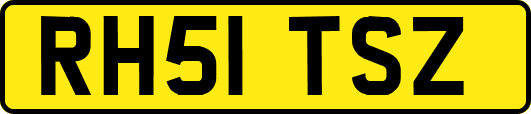 RH51 TSZ